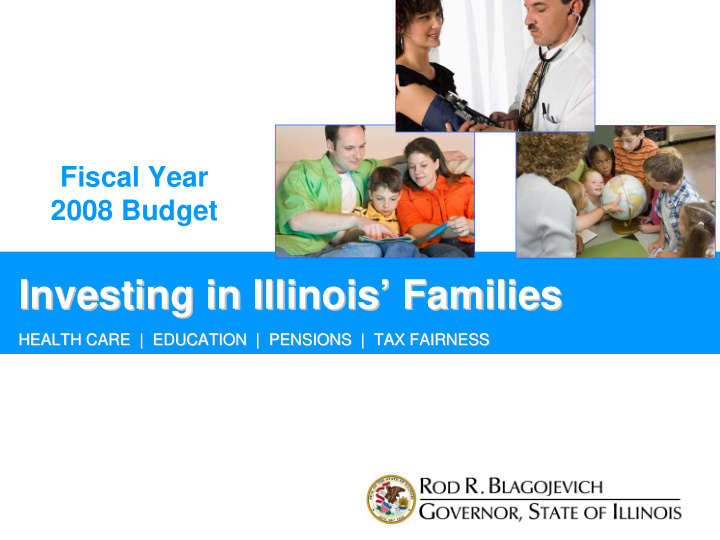 Fiscal Year
2008 Budget

Investing in Illinois' Families

HEALTH CARE | EDUCATION | PENSIONS | TAX FAIRNESS

ROD R. BLAGOJEVICH
GOVERNOR, STATE OF ILLINOIS